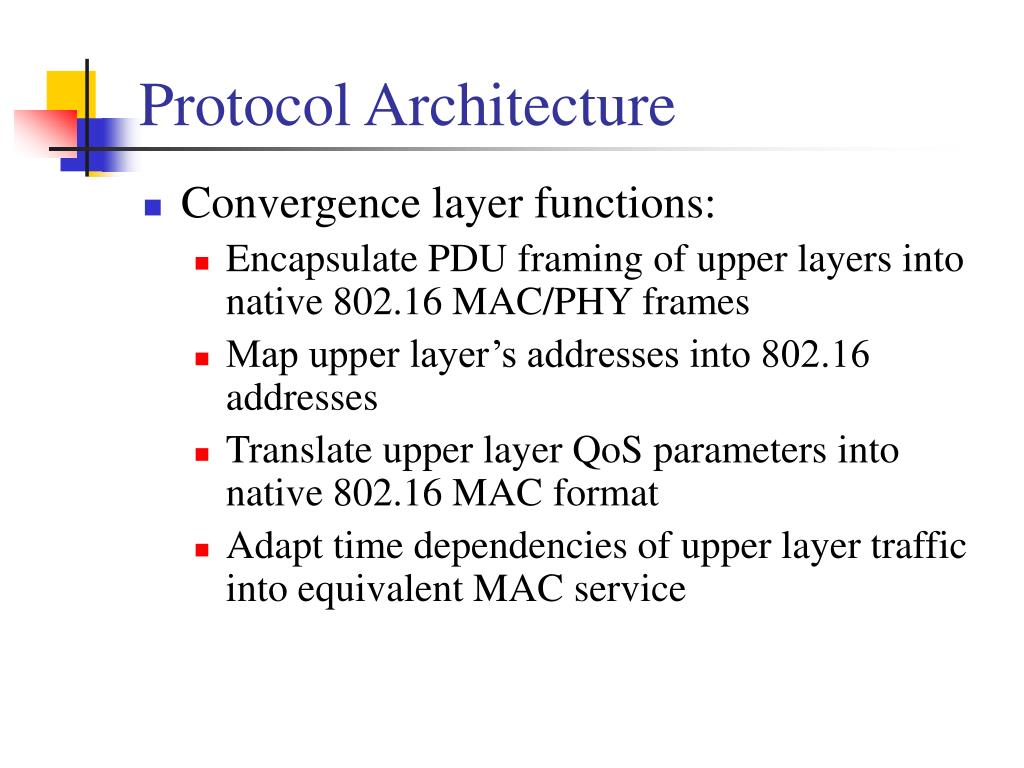 Protocol Architecture

• Convergence layer functions:
• Encapsulate PDU framing of upper layers into native 802.16 MAC/PHY frames
• Map upper layer's addresses into 802.16 addresses
• Translate upper layer QoS parameters into native 802.16 MAC format
• Adapt time dependencies of upper layer traffic into equivalent MAC service